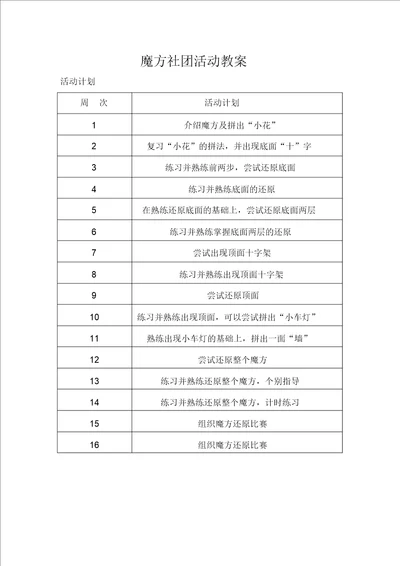 魔方社团活动教案

活动计划

| 周　次 | 活动计划 |
|---|---|
| 1 | 介绍魔方及拼出“小花” |
| 2 | 复习“小花”的拼法，并出现底面“十”字 |
| 3 | 练习并熟练前两步，尝试还原底面 |
| 4 | 练习并熟练底面的还原 |
| 5 | 在熟练还原底面的基础上，尝试还原底面两层 |
| 6 | 练习并熟练掌握底面两层的还原 |
| 7 | 尝试出现顶面十字架 |
| 8 | 练习并熟练出现顶面十字架 |
| 9 | 尝试还原顶面 |
| 10 | 练习并熟练出现顶面，可以尝试拼出“小车灯” |
| 11 | 熟练出现小车灯的基础上，拼出一面“墙” |
| 12 | 尝试还原整个魔方 |
| 13 | 练习并熟练还原整个魔方，个别指导 |
| 14 | 练习并熟练还原整个魔方，计时练习 |
| 15 | 组织魔方还原比赛 |
| 16 | 组织魔方还原比赛 |